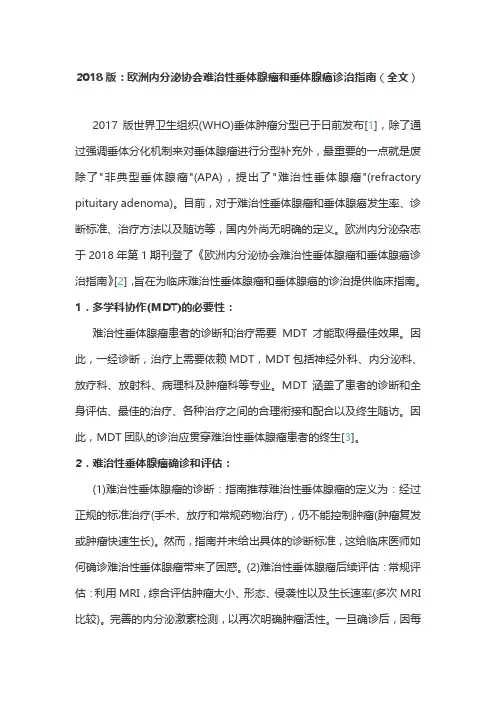 2018 版：欧洲内分泌协会难治性垂体腺瘤和垂体腺癌诊治指南（全文）

2017 版世界卫生组织(WHO)垂体肿瘤分型已于日前发布[1]，除了通过强调垂体分化机制来对垂体腺瘤进行分型补充外，最重要的一点就是废除了"非典型垂体腺瘤"(APA)，提出了"难治性垂体腺瘤"(refractory pituitary adenoma)。目前，对于难治性垂体腺瘤和垂体腺癌发生率、诊断标准、治疗方法以及随访等，国内外尚无明确的定义。欧洲内分泌杂志于 2018 年第 1 期刊登了《欧洲内分泌协会难治性垂体腺瘤和垂体腺癌诊治指南》[2]，旨在为临床难治性垂体腺瘤和垂体腺癌的诊治提供临床指南。

1．多学科协作(MDT)的必要性：

难治性垂体腺瘤患者的诊断和治疗需要 MDT 才能取得最佳效果。因此，一经诊断，治疗上需要依赖 MDT，MDT 包括神经外科、内分泌科、放疗科、放射科、病理科及肿瘤科等专业。MDT 涵盖了患者的诊断和全身评估、最佳的治疗、各种治疗之间的合理衔接和配合以及终生随访。因此，MDT 团队的诊治应贯穿难治性垂体腺瘤患者的终生[3]。

2．难治性垂体腺瘤确诊和评估：

(1)难治性垂体腺瘤的诊断：指南推荐难治性垂体腺瘤的定义为：经过正规的标准治疗(手术、放疗和常规药物治疗)，仍不能控制肿瘤(肿瘤复发或肿瘤快速生长)。然而，指南并未给出具体的诊断标准，这给临床医师如何确诊难治性垂体腺瘤带来了困惑。(2)难治性垂体腺瘤后续评估：常规评估：利用 MRI，综合评估肿瘤大小、形态、侵袭性以及生长速率(多次 MRI 比较)。完善的内分泌激素检测，以再次明确肿瘤活性。一旦确诊后，因每